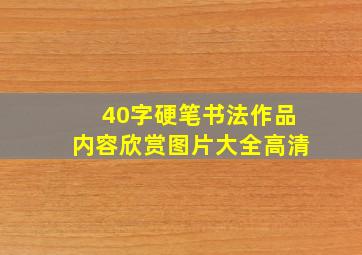 40字硬笔书法作品
内容欣赏图片大全高清